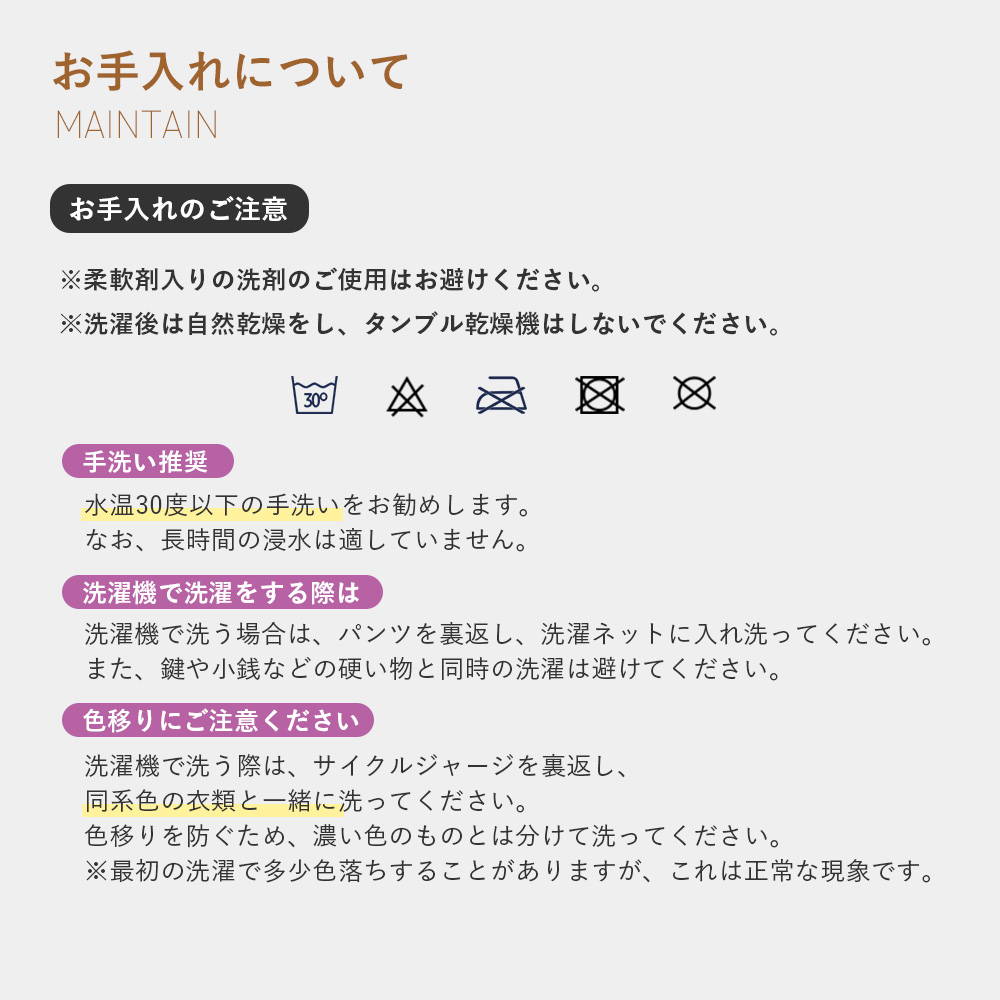 お手入れについて
MAINTAIN

お手入れのご注意

※柔軟剤入りの洗剤のご使用はお避けください。
※洗濯後は自然乾燥をし、タンブル乾燥機はしないでください。

30°

手洗い推奨

水温30度以下の手洗いをお勧めします。
なお、長時間の浸水は適していません。

洗濯機で洗濯をする際は

洗濯機で洗う場合は、パンツを裏返し、洗濯ネットに入れ洗ってください。
また、鍵や小銭などの硬い物と同時の洗濯は避けてください。

色移りにご注意ください

洗濯機で洗う際は、サイクルジャージを裏返し、
同系色の衣類と一緒に洗ってください。
色移りを防ぐため、濃い色のものとは分けて洗ってください。
※最初の洗濯で多少色落ちすることがありますが、これは正常な現象です。